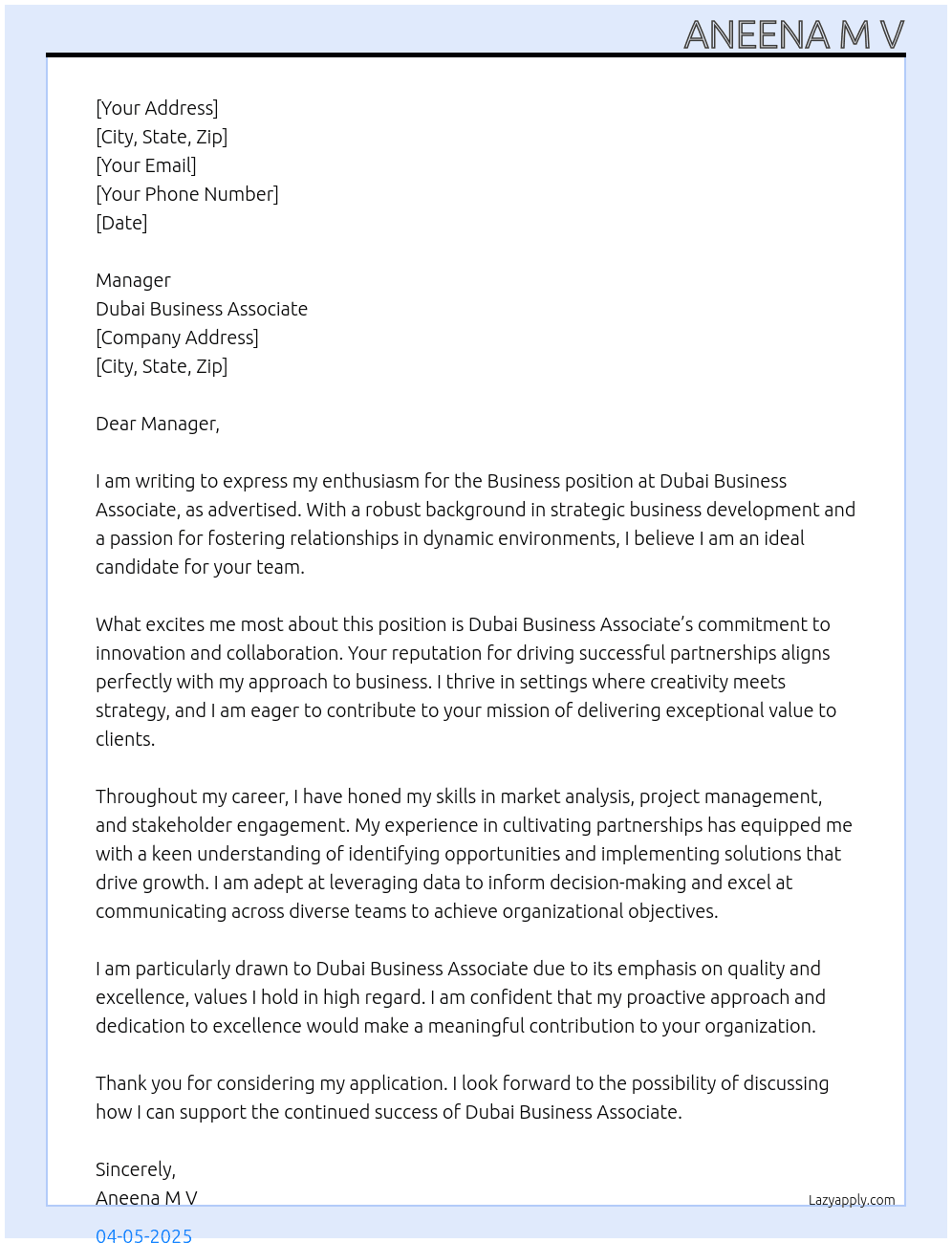 ANEENA M V

[Your Address]
[City, State, Zip]
[Your Email]
[Your Phone Number]
[Date]

Manager
Dubai Business Associate
[Company Address]
[City, State, Zip]

Dear Manager,

I am writing to express my enthusiasm for the Business position at Dubai Business Associate, as advertised. With a robust background in strategic business development and a passion for fostering relationships in dynamic environments, I believe I am an ideal candidate for your team.

What excites me most about this position is Dubai Business Associate's commitment to innovation and collaboration. Your reputation for driving successful partnerships aligns perfectly with my approach to business. I thrive in settings where creativity meets strategy, and I am eager to contribute to your mission of delivering exceptional value to clients.

Throughout my career, I have honed my skills in market analysis, project management, and stakeholder engagement. My experience in cultivating partnerships has equipped me with a keen understanding of identifying opportunities and implementing solutions that drive growth. I am adept at leveraging data to inform decision-making and excel at communicating across diverse teams to achieve organizational objectives.

I am particularly drawn to Dubai Business Associate due to its emphasis on quality and excellence, values I hold in high regard. I am confident that my proactive approach and dedication to excellence would make a meaningful contribution to your organization.

Thank you for considering my application. I look forward to the possibility of discussing how I can support the continued success of Dubai Business Associate.

Sincerely,
Aneena M V

Lazyapply.com

04-05-2025